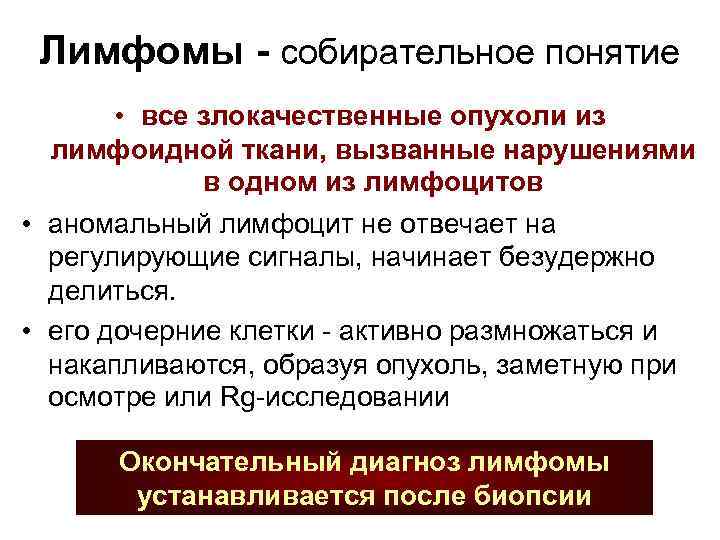 Лимфомы - собирательное понятие

• все злокачественные опухоли из лимфоидной ткани, вызванные нарушениями в одном из лимфоцитов

• аномальный лимфоцит не отвечает на регулирующие сигналы, начинает безудержно делиться.

• его дочерние клетки - активно размножаться и накапливаются, образуя опухоль, заметную при осмотре или Rg-исследовании

Окончательный диагноз лимфомы устанавливается после биопсии